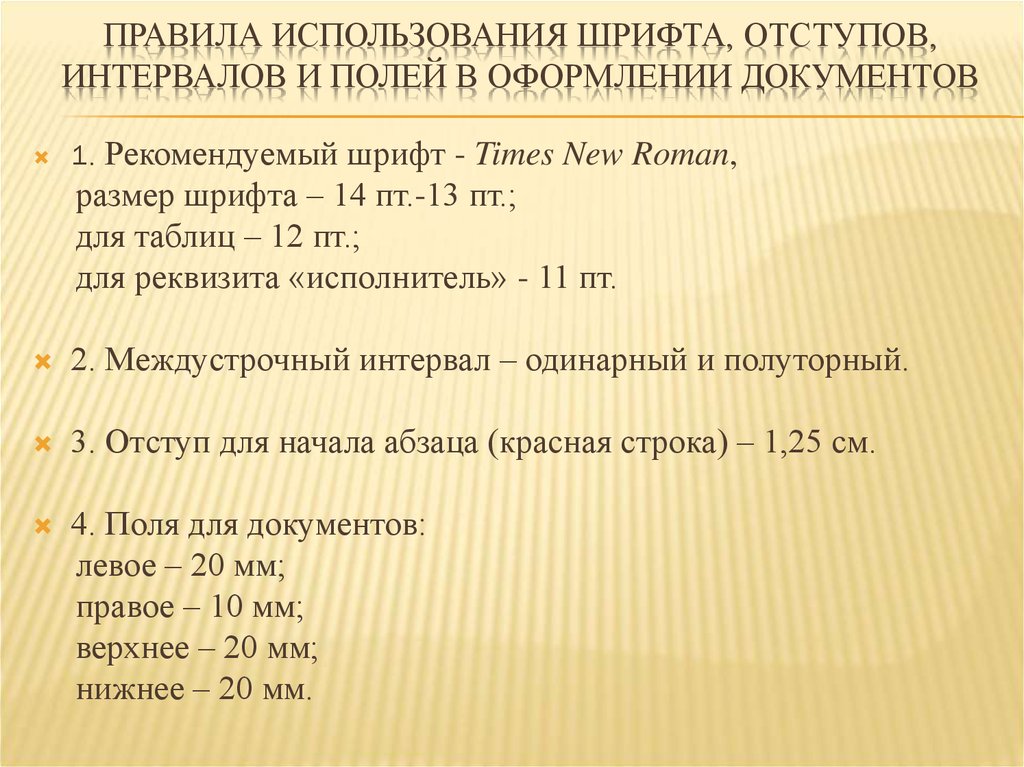 ПРАВИЛА ИСПОЛЬЗОВАНИЯ ШРИФТА, ОТСТУПОВ, ИНТЕРВАЛОВ И ПОЛЕЙ В ОФОРМЛЕНИИ ДОКУМЕНТОВ

1. Рекомендуемый шрифт - Times New Roman,
размер шрифта – 14 пт.-13 пт.;
для таблиц – 12 пт.;
для реквизита «исполнитель» - 11 пт.

2. Междустрочный интервал – одинарный и полуторный.

3. Отступ для начала абзаца (красная строка) – 1,25 см.

4. Поля для документов:
левое – 20 мм;
правое – 10 мм;
верхнее – 20 мм;
нижнее – 20 мм.